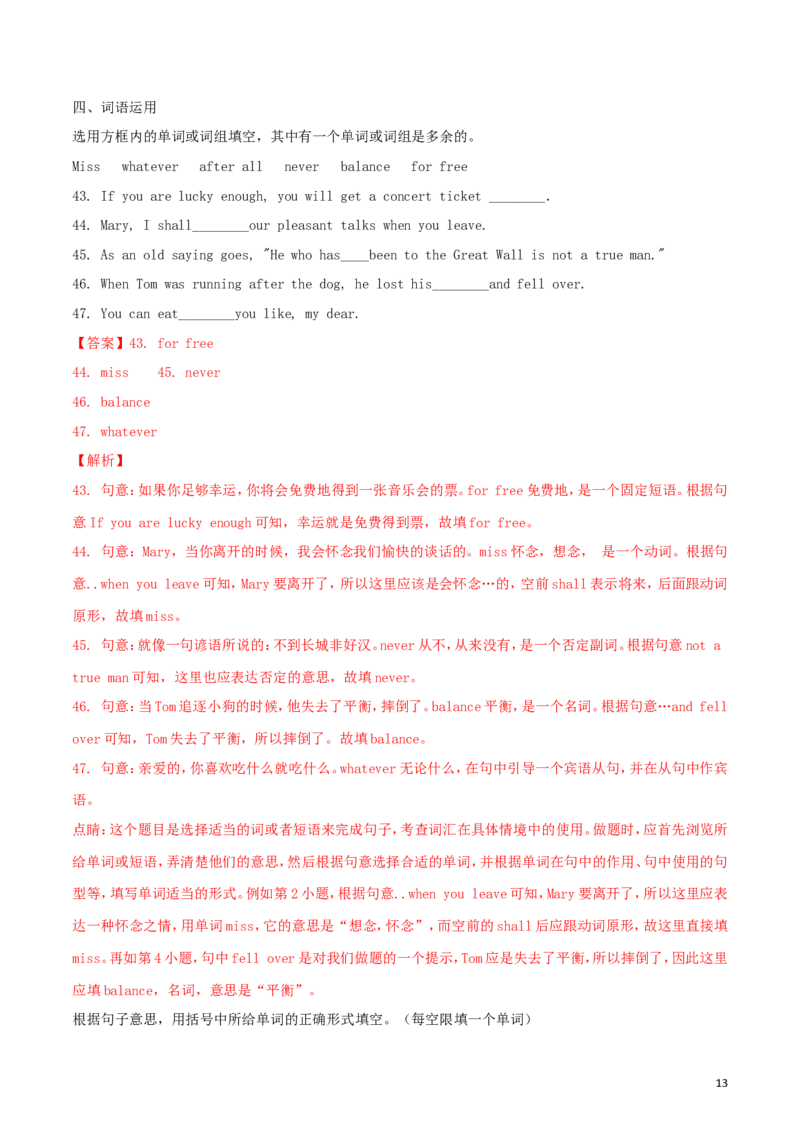 四、词语运用

选用方框内的单词或词组填空，其中有一个单词或词组是多余的。

Miss whatever after all never balance for free

43. If you are lucky enough, you will get a concert ticket ____.

44. Mary, I shall____our pleasant talks when you leave.

45. As an old saying goes, "He who has____been to the Great Wall is not a true man."

46. When Tom was running after the dog, he lost his____and fell over.

47. You can eat____you like, my dear.

【答案】43. for free

44. miss 45. never

46. balance

47. whatever

【解析】

43. 句意:如果你足够幸运,你将会免费地得到一张音乐会的票。for free免费地,是一个固定短语。根据句意If you are lucky enough可知，幸运就是免费得到票，故填for free。

44. 句意：Mary，当你离开的时候，我会怀念我们愉快的谈话的。miss怀念，想念， 是一个动词。根据句意..when you leave可知，Mary要离开了，所以这里应该是会怀念…的，空前shall表示将来，后面跟动词原形，故填miss。

45. 句意:就像一句谚语所说的:不到长城非好汉。never从不,从来没有,是一个否定副词。根据句意not a true man可知，这里也应表达否定的意思，故填never。

46. 句意:当Tom追逐小狗的时候,他失去了平衡,摔倒了。balance平衡,是一个名词。根据句意…and fell over可知，Tom失去了平衡，所以摔倒了。故填balance。

47. 句意:亲爱的,你喜欢吃什么就吃什么。whatever无论什么,在句中引导一个宾语从句,并在从句中作宾语。

点睛:这个题目是选择适当的词或者短语来完成句子,考查词汇在具体情境中的使用。做题时,应首先浏览所给单词或短语,弄清楚他们的意思,然后根据句意选择合适的单词,并根据单词在句中的作用、句中使用的句型等,填写单词适当的形式。例如第2小题,根据句意..when you leave可知,Mary要离开了,所以这里应表达一种怀念之情,用单词miss,它的意思是“想念,怀念”,而空前的shall后应跟动词原形,故这里直接填miss。再如第4小题,句中fell over是对我们做题的一个提示,Tom应是失去了平衡,所以摔倒了,因此这里应填balance，名词，意思是“平衡”。

根据句子意思，用括号中所给单词的正确形式填空。（每空限填一个单词）

13